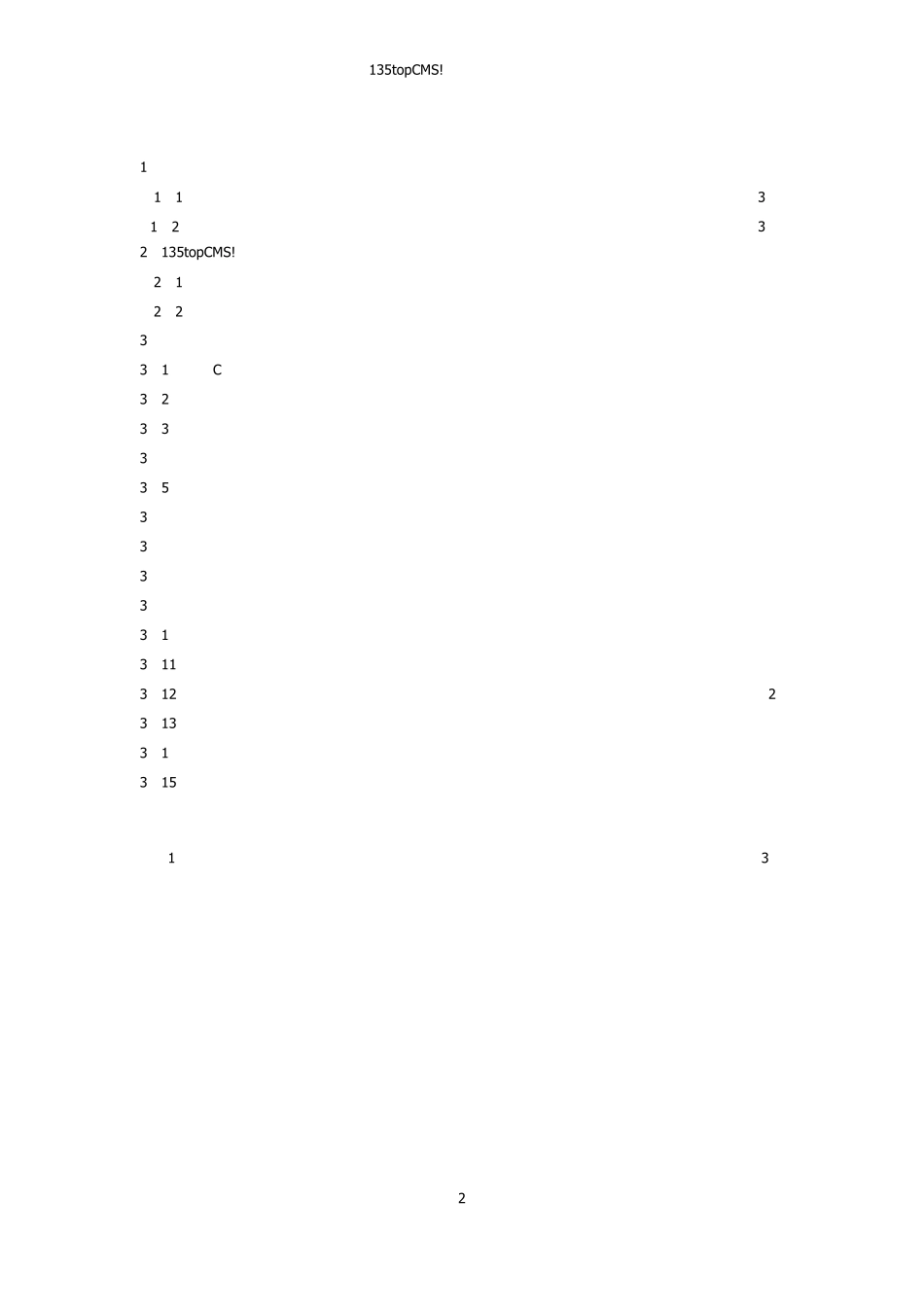 135topCMS!

1

1 1 3

1 2 3

2 135topCMS!

2 1

2 2

3

3 1 C

3 2

3 3

3

3 5

3

3

3

3

3 1

3 11

3 12 2

3 13

3 1

3 15

1 3

2